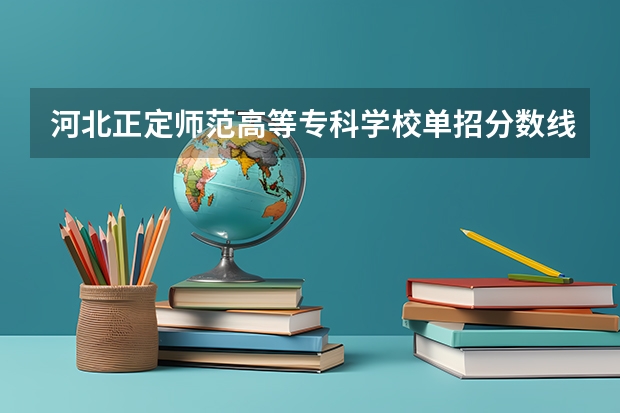 河北正定师范高等专科学校单招分数线